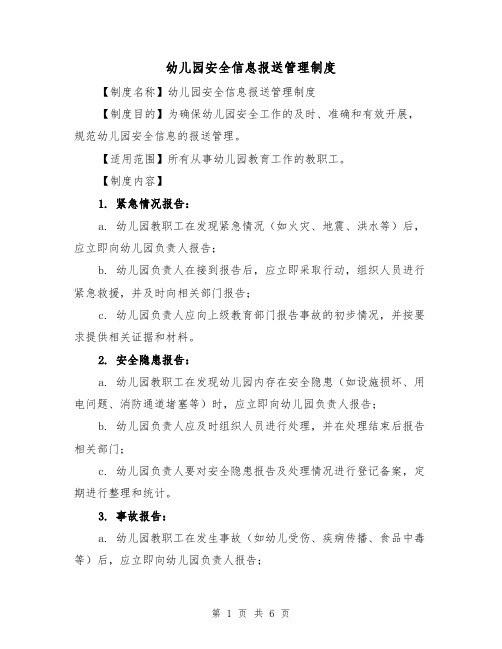 幼儿园安全信息报送管理制度

【制度名称】幼儿园安全信息报送管理制度

【制度目的】为确保幼儿园安全工作的及时、准确和有效开展，规范幼儿园安全信息的报送管理。

【适用范围】所有从事幼儿园教育工作的教职工。

【制度内容】

1. 紧急情况报告：

a. 幼儿园教职工在发现紧急情况（如火灾、地震、洪水等）后，应立即向幼儿园负责人报告；

b. 幼儿园负责人在接到报告后，应立即采取行动，组织人员进行紧急救援，并及时向相关部门报告；

c. 幼儿园负责人应向上级教育部门报告事故的初步情况，并按要求提供相关证据和材料。

2. 安全隐患报告：

a. 幼儿园教职工在发现幼儿园内存在安全隐患（如设施损坏、用电问题、消防通道堵塞等）时，应立即向幼儿园负责人报告；

b. 幼儿园负责人应及时组织人员进行处理，并在处理结束后报告相关部门；

c. 幼儿园负责人要对安全隐患报告及处理情况进行登记备案，定期进行整理和统计。

3. 事故报告：

a. 幼儿园教职工在发生事故（如幼儿受伤、疾病传播、食品中毒等）后，应立即向幼儿园负责人报告；

第 1 页 共 6 页